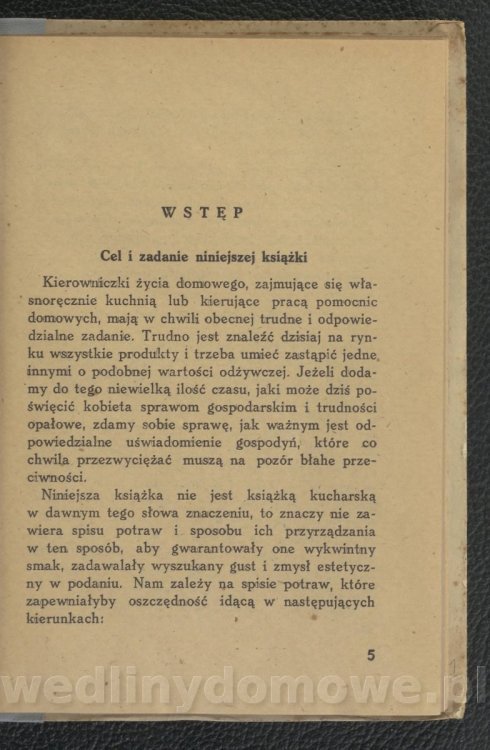 WSTĘP

Cel i zadanie niniejszej książki

Kierowniczki życia domowego, zajmujące się własnoręcznie kuchnią lub kierujące pracą pomocnic domowych, mają w chwili obecnej trudne i odpowiedzialne zadanie. Trudno jest znaleźć dzisiaj na rynku wszystkie produkty i trzeba umieć zastąpić jedne innymi o podobnej wartości odżywczej. Jeżeli dodamy do tego niewielką ilość czasu, jaki może dziś poświęcić kobieta sprawom gospodarskim i trudności opałowe, zdamy sobie sprawę, jak ważnym jest odpowiedzialne uświadomienie gospodyń, które co chwila przezwyciężać muszą na pozór błahe przeciwności.

Niniejsza książka nie jest książką kucharską w dawnym tego słowa znaczeniu, to znaczy nie zawiera spisu potraw i sposobu ich przyrządzania w ten sposób, aby gwarantowały one wykwintny smak, zadawalały wyszukany gust i zmysł estetyczny w podaniu. Nam zależy na spisie potraw, które zapewniałyby oszczędność idącą w następujących kierunkach:

5

wedlinydomowe.pl